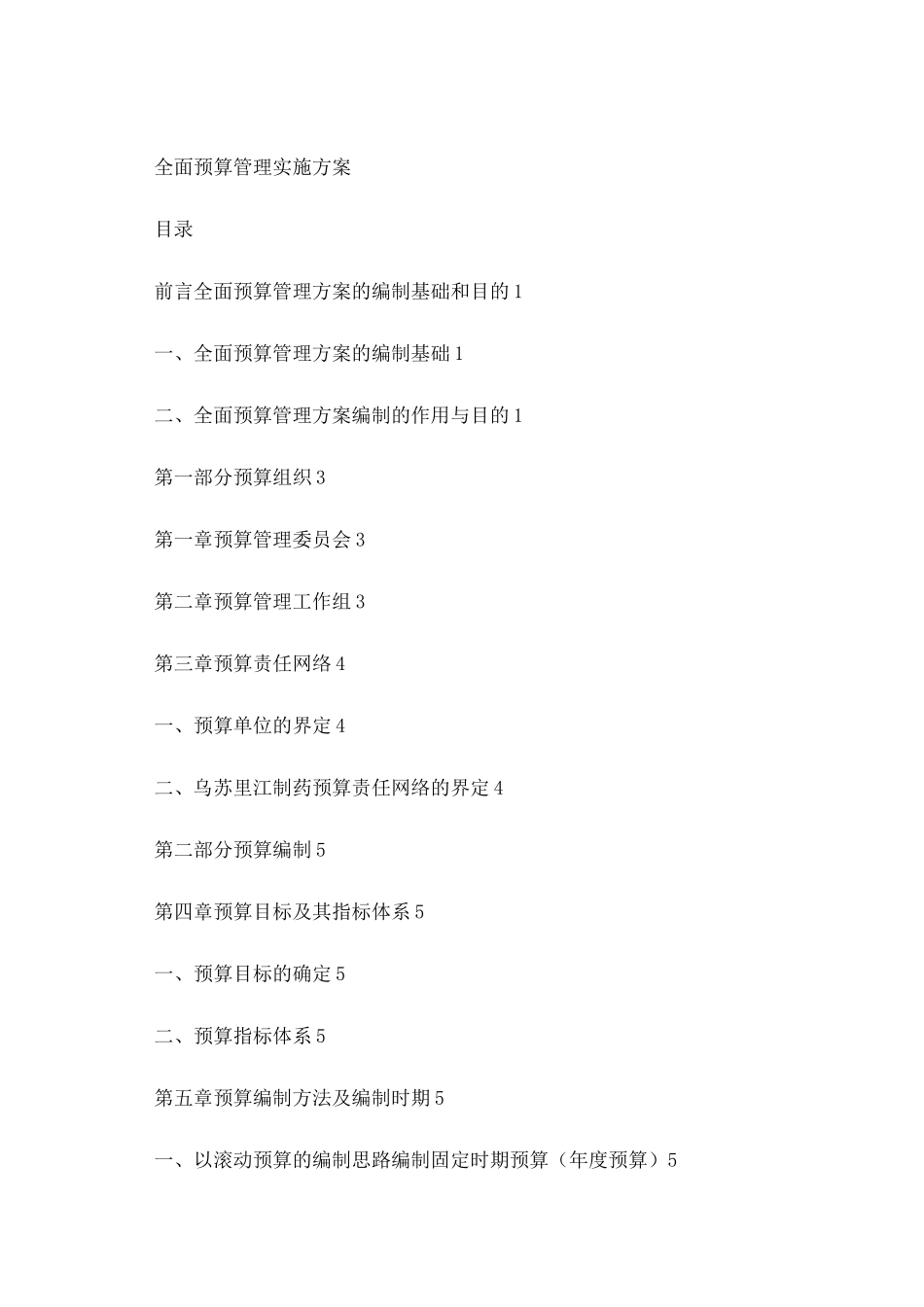 全面预算管理实施方案

目录

前言全面预算管理方案的编制基础和目的 1

一、全面预算管理方案的编制基础 1

二、全面预算管理方案编制的作用与目的 1

第一部分预算组织 3

第一章预算管理委员会 3

第二章预算管理工作组 3

第三章预算责任网络 4

一、预算单位的界定 4

二、乌苏里江制药预算责任网络的界定 4

第二部分预算编制 5

第四章预算目标及其指标体系 5

一、预算目标的确定 5

二、预算指标体系 5

第五章预算编制方法及编制时期 5

一、以滚动预算的编制思路编制固定时期预算（年度预算）5